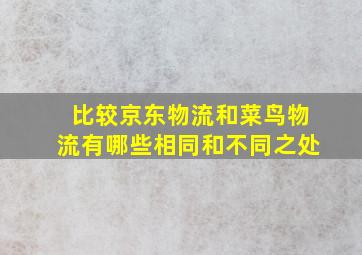 比较京东物流和菜鸟物流有哪些相同和不同之处